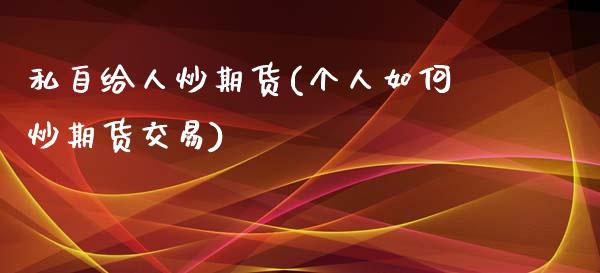 私自给人炒期货(个人如何炒期货交易)